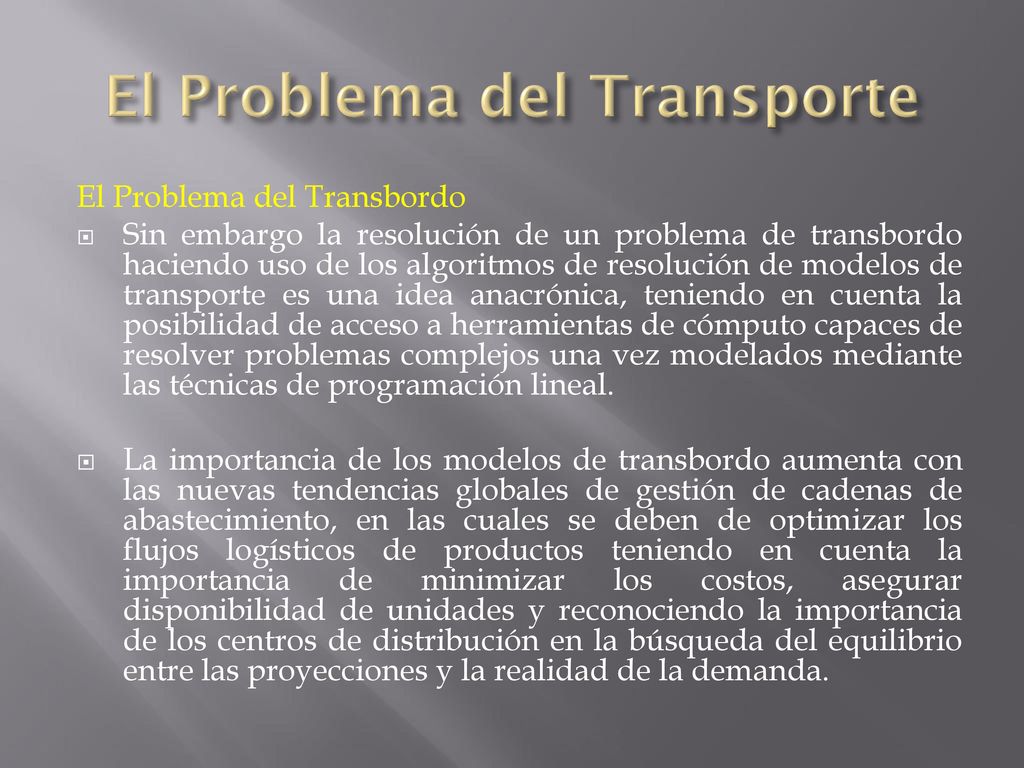 El Problema del Transporte

El Problema del Transbordo

Sin embargo la resolución de un problema de transbordo haciendo uso de los algoritmos de resolución de modelos de transporte es una idea anacrónica, teniendo en cuenta la posibilidad de acceso a herramientas de cómputo capaces de resolver problemas complejos una vez modelados mediante las técnicas de programación lineal.

La importancia de los modelos de transbordo aumenta con las nuevas tendencias globales de gestión de cadenas de abastecimiento, en las cuales se deben de optimizar los flujos logísticos de productos teniendo en cuenta la importancia de minimizar los costos, asegurar disponibilidad de unidades y reconociendo la importancia de los centros de distribución en la búsqueda del equilibrio entre las proyecciones y la realidad de la demanda.